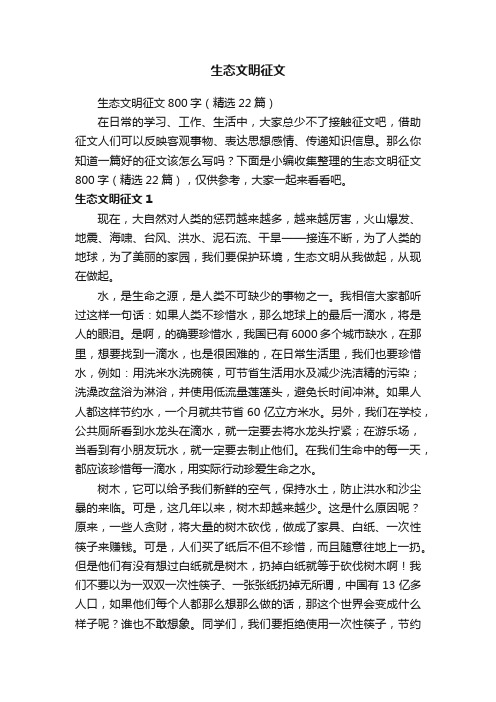 生态文明征文

生态文明征文 800 字（精选 22 篇）

在日常的学习、工作、生活中，大家总少不了接触征文吧，借助征文人们可以反映客观事物、表达思想感情、传递知识信息。那么你知道一篇好的征文该怎么写吗？下面是小编收集整理的生态文明征文 800 字（精选 22 篇），仅供参考，大家一起来看看吧。

生态文明征文 1

现在，大自然对人类的惩罚越来越多，越来越厉害，火山爆发、地震、海啸、台风、洪水、泥石流、干旱——接连不断，为了人类的地球，为了美丽的家园，我们要保护环境，生态文明从我做起，从现在做起。

水，是生命之源，是人类不可缺少的事物之一。我相信大家都听过这样一句话：如果人类不珍惜水，那么地球上的最后一滴水，将是人的眼泪。是啊，的确要珍惜水，我国已有 6000 多个城市缺水，在那里，想要找到一滴水，也是很困难的，在日常生活里，我们也要珍惜水，例如：用洗米水洗碗筷，可节省生活用水及减少洗洁精的污染；洗澡改盆浴为淋浴，并使用低流量莲蓬头，避免长时间冲淋。如果人人都这样节约水，一个月就共节省 60 亿立方米水。另外，我们在学校，公共厕所看到水龙头在滴水，就一定要去将水龙头拧紧；在游乐场，当看到有小朋友玩水，就一定要去制止他们。在我们生命中的每一天，都应该珍惜每一滴水，用实际行动珍爱生命之水。

树木，它可以给予我们新鲜的空气，保持水土，防止洪水和沙尘暴的来临。可是，这几年以来，树木却越来越少。这是什么原因呢？原来，一些人贪财，将大量的树木砍伐，做成了家具、白纸、一次性筷子来赚钱。可是，人们买了纸后不但不珍惜，而且随意往地上一扔。但是他们有没有想过白纸就是树木，扔掉白纸就等于砍伐树木啊！我们不要以为一双双一次性筷子、一张张纸扔掉无所谓，中国有 13 亿多人口，如果他们每个人都那么想那么做的话，那这个世界会变成什么样子呢？谁也不敢想象。同学们，我们要拒绝使用一次性筷子，节约